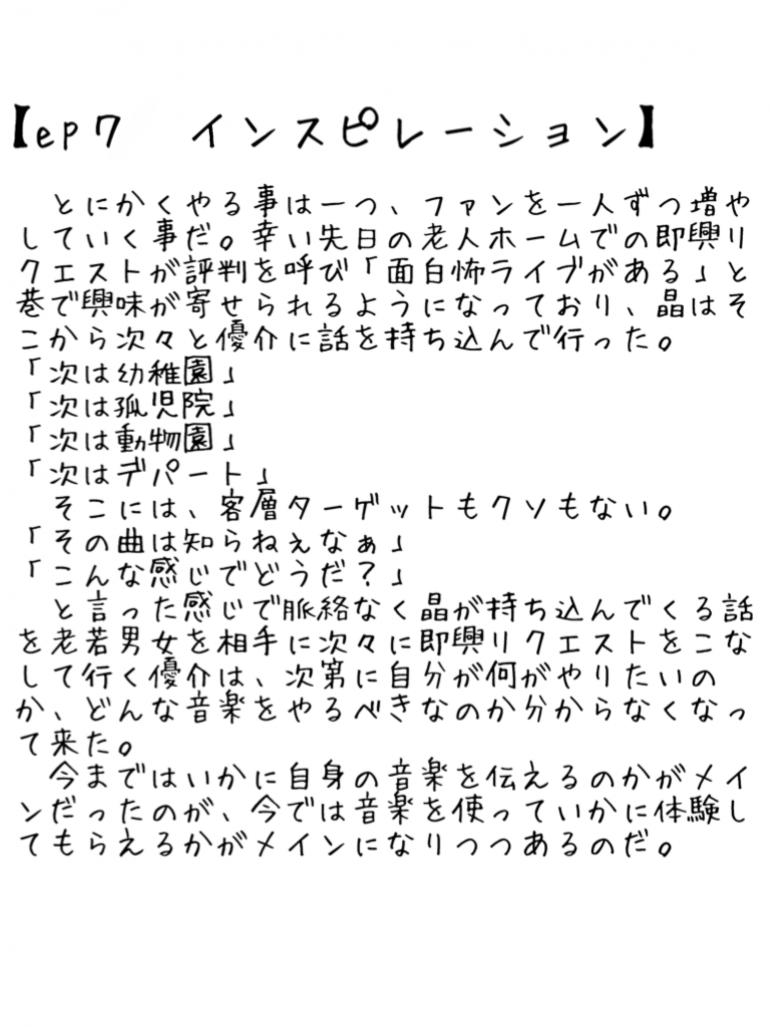 【ep7　インスピレーション】

　とにかくやる事は一つ、ファンを一人ずつ増やしていく事だ。幸い先日の老人ホームでの即興リクエストが評判を呼び「面白怖ライブがある」と巷で興味が寄せられるようになっており、晶はそこから次々と優介に話を持ち込んで行った。
「次は幼稚園」
「次は孤児院」
「次は動物園」
「次はデパート」
　そこには、客層ターゲットもクソもない。
「その曲は知らねえなぁ」
「こんな感じでどうだ？」
　と言った感じで脈絡なく晶が持ち込んでくる話を老若男女を相手に次々に即興リクエストをこなして行く優介は、次第に自分が何がやりたいのか、どんな音楽をやるべきなのか分からなくなって来た。
　今まではいかに自身の音楽を伝えるのかがメインだったのが、今では音楽を使っていかに体験してもらえるかがメインになりつつあるのだ。